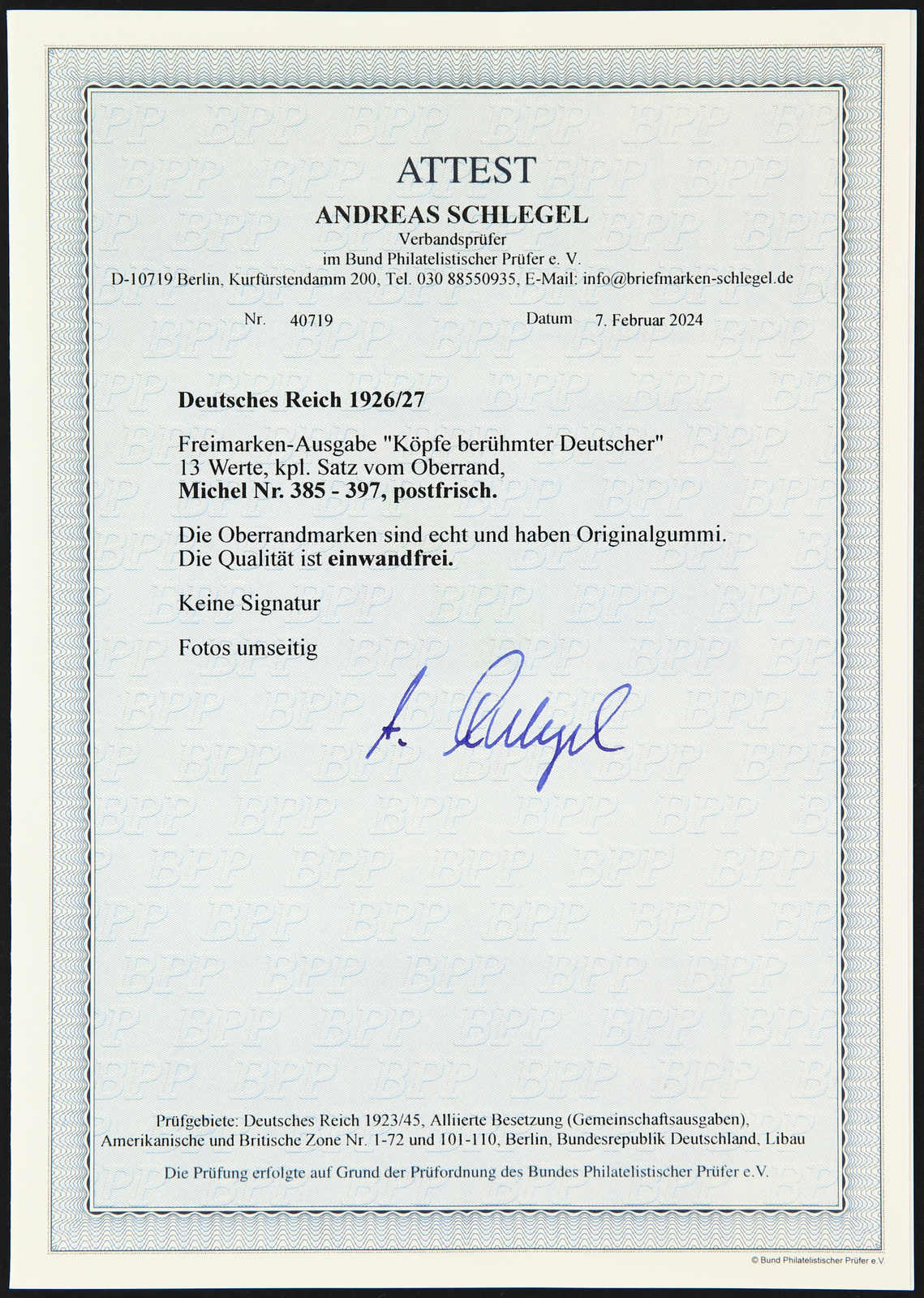 ATTEST

ANDREAS SCHLEGEL

Verbandsprüfer
im Bund Philatelistischer Prüfer e. V.
D-10719 Berlin, Kurfürstendamm 200, Tel. 030 88550935, E-Mail: info@briefmarken-schlegel.de

Nr. 40719 Datum 7. Februar 2024

Deutsches Reich 1926/27

Freimarken-Ausgabe "Köpfe berühmter Deutscher"
13 Werte, kpl. Satz vom Oberrand,
Michel Nr. 385 - 397, postfrisch.

Die Oberrandmarken sind echt und haben Originalgummi.
Die Qualität ist einwandfrei.

Keine Signatur

Fotos umseitig

A. Schlegel

Prüfgebiete: Deutsches Reich 1923/45, Alliierte Besetzung (Gemeinschaftsausgaben), Amerikanische und Britische Zone Nr. 1-72 und 101-110, Berlin, Bundesrepublik Deutschland, Libau

Die Prüfung erfolgte auf Grund der Prüfordnung des Bundes Philatelistischer Prüfer e.V.

© Bund Philatelistischer Prüfer e.V.